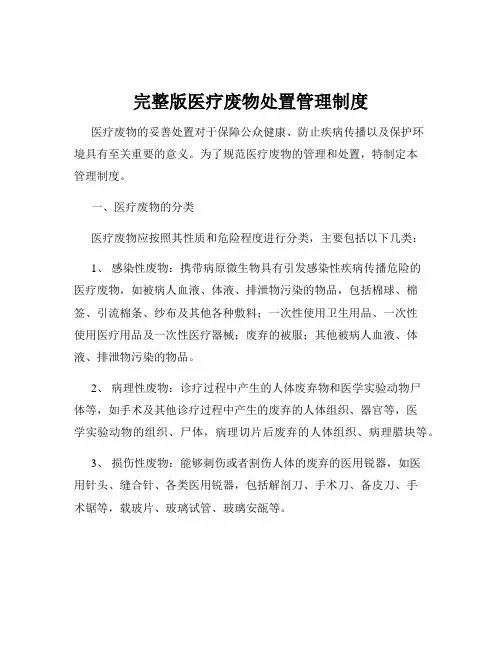 完整版医疗废物处置管理制度

医疗废物的妥善处置对于保障公众健康、防止疾病传播以及保护环境具有至关重要的意义。为了规范医疗废物的管理和处置，特制定本管理制度。

一、医疗废物的分类

医疗废物应按照其性质和危险程度进行分类，主要包括以下几类：

1、 感染性废物：携带病原微生物具有引发感染性疾病传播危险的医疗废物，如被病人血液、体液、排泄物污染的物品，包括棉球、棉签、引流棉条、纱布及其他各种敷料；一次性使用卫生用品、一次性使用医疗用品及一次性医疗器械；废弃的被服；其他被病人血液、体液、排泄物污染的物品。

2、 病理性废物：诊疗过程中产生的人体废弃物和医学实验动物尸体等，如手术及其他诊疗过程中产生的废弃的人体组织、器官等，医学实验动物的组织、尸体，病理切片后废弃的人体组织、病理腊块等。

3、 损伤性废物：能够刺伤或者割伤人体的废弃的医用锐器，如医用针头、缝合针、各类医用锐器，包括解剖刀、手术刀、备皮刀、手术锯等，载玻片、玻璃试管、玻璃安瓿等。